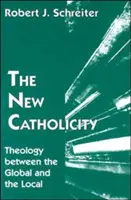 Robert J. Schreiter

THE NEW CATHOLICITY

Theology between the Global and the Local